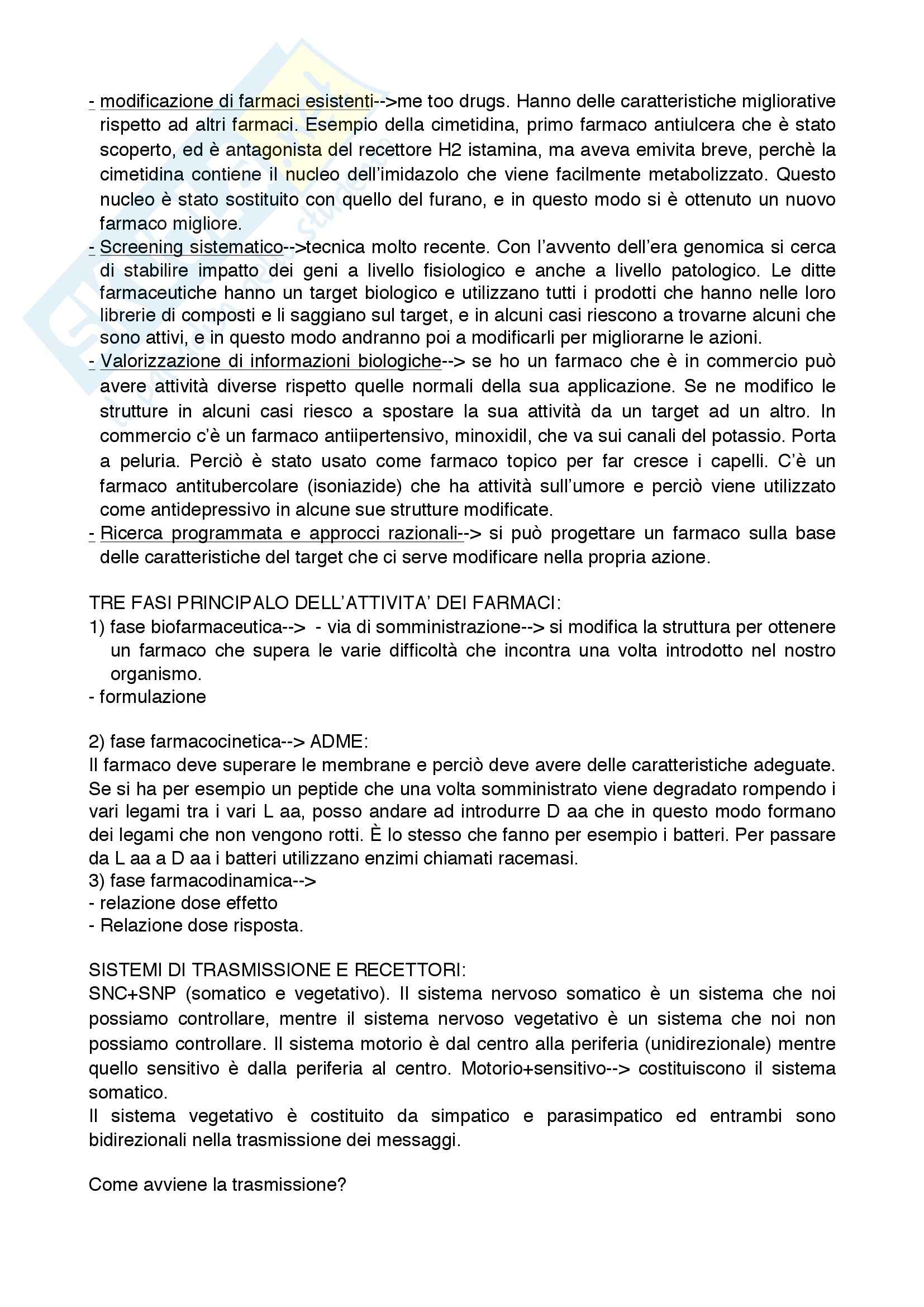 - modificazione di farmaci esistenti-->me too drugs. Hanno delle caratteristiche migliorative rispetto ad altri farmaci. Esempio della cimetidina, primo farmaco antiulcera che è stato scoperto, ed è antagonista del recettore H2 istamina, ma aveva emivita breve, perchè la cimetidina contiene il nucleo dell'imidazolo che viene facilmente metabolizzato. Questo nucleo è stato sostituito con quello del furano, e in questo modo si è ottenuto un nuovo farmaco migliore.
- Screening sistematico-->tecnica molto recente. Con l'avvento dell'era genomica si cerca di stabilire impatto dei geni a livello fisiologico e anche a livello patologico. Le ditte farmaceutiche hanno un target biologico e utilizzano tutti i prodotti che hanno nelle loro librerie di composti e li saggiano sul target, e in alcuni casi riescono a trovarne alcuni che sono attivi, e in questo modo andranno poi a modificarli per migliorarne le azioni.
- Valorizzazione di informazioni biologiche--> se ho un farmaco che è in commercio può avere attività diverse rispetto quelle normali della sua applicazione. Se ne modifico le strutture in alcuni casi riesco a spostare la sua attività da un target ad un altro. In commercio c'è un farmaco antiipertensivo, minoxidil, che va sui canali del potassio. Porta a peluria. Perciò è stato usato come farmaco topico per far cresce i capelli. C'è un farmaco antitubercolare (isoniazide) che ha attività sull'umore e perciò viene utilizzato come antidepressivo in alcune sue strutture modificate.
- Ricerca programmata e approcci razionali--> si può progettare un farmaco sulla base delle caratteristiche del target che ci serve modificare nella propria azione.

TRE FASI PRINCIPALO DELL'ATTIVITA' DEI FARMACI:
1) fase biofarmaceutica--> - via di somministrazione--> si modifica la struttura per ottenere un farmaco che supera le varie difficoltà che incontra una volta introdotto nel nostro organismo.
- formulazione

2) fase farmacocinetica--> ADME:
Il farmaco deve superare le membrane e perciò deve avere delle caratteristiche adeguate. Se si ha per esempio un peptide che una volta somministrato viene degradato rompendo i vari legami tra i vari L aa, posso andare ad introdurre D aa che in questo modo formano dei legami che non vengono rotti. È lo stesso che fanno per esempio i batteri. Per passare da L aa a D aa i batteri utilizzano enzimi chiamati racemasi.
3) fase farmacodinamica-->
- relazione dose effetto
- Relazione dose risposta.

SISTEMI DI TRASMISSIONE E RECETTORI:
SNC+SNP (somatico e vegetativo). Il sistema nervoso somatico è un sistema che noi possiamo controllare, mentre il sistema nervoso vegetativo è un sistema che noi non possiamo controllare. Il sistema motorio è dal centro alla periferia (unidirezionale) mentre quello sensitivo è dalla periferia al centro. Motorio+sensitivo--> costituiscono il sistema somatico.
Il sistema vegetativo è costituito da simpatico e parasimpatico ed entrambi sono bidirezionali nella trasmissione dei messaggi.

Come avviene la trasmissione?